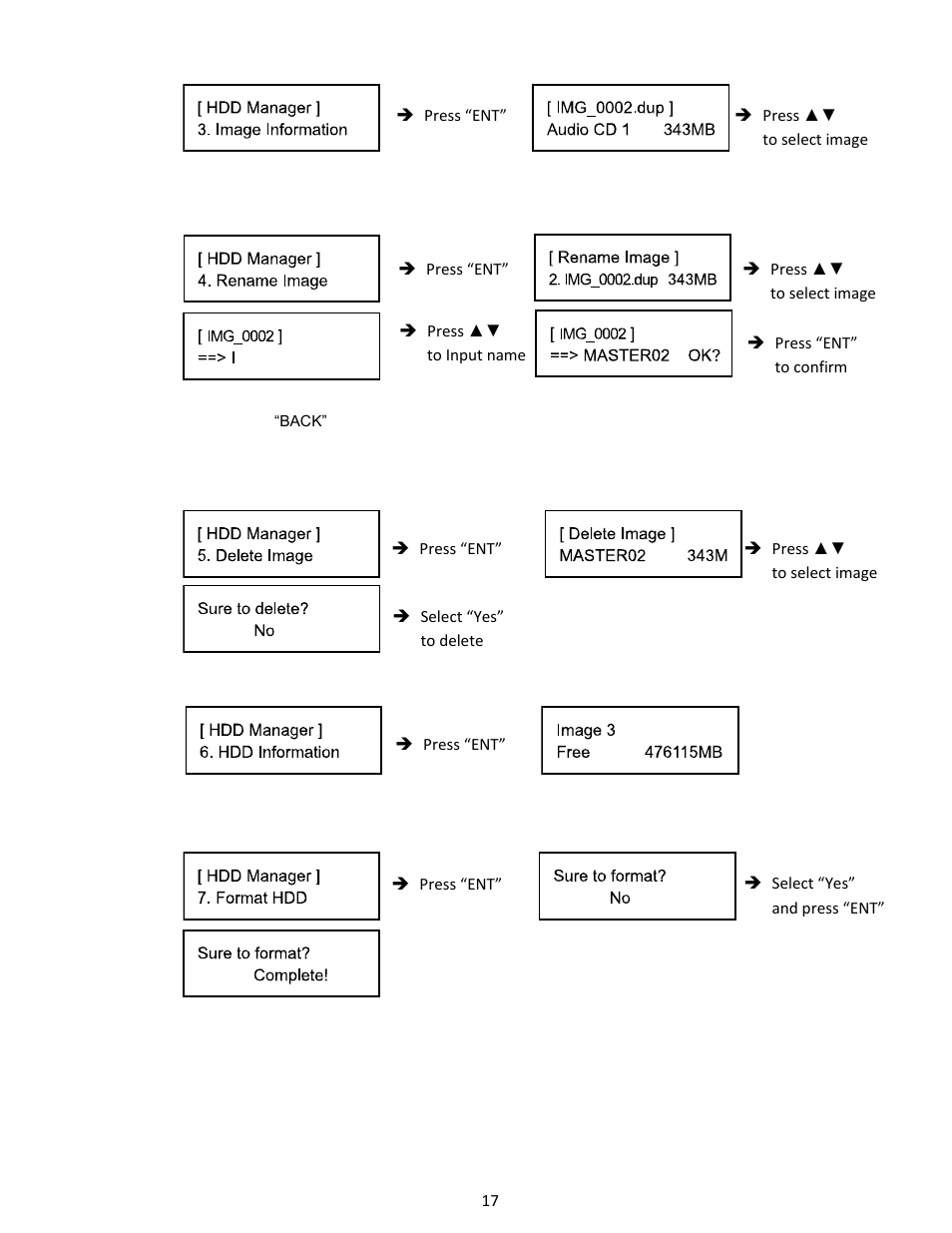 [ HDD Manager ]
3. Image Information

➔ Press “ENT”

[ IMG_0002.dup ]
Audio CD 1 343MB

➔ Press ▲▼ to select image

[ HDD Manager ]
4. Rename Image

➔ Press “ENT”

[ Rename Image ]
2. IMG_0002.dup 343MB

➔ Press ▲▼ to select image

[ IMG_0002 ]
==> I

➔ Press ▲▼ to Input name

[ IMG_0002 ]
==> MASTER02 OK?

➔ Press “ENT” to confirm

“BACK”

[ HDD Manager ]
5. Delete Image

➔ Press “ENT”

[ Delete Image ]
MASTER02 343M

➔ Press ▲▼ to select image

Sure to delete?
No

➔ Select “Yes” to delete

[ HDD Manager ]
6. HDD Information

➔ Press “ENT”

Image 3
Free 476115MB

[ HDD Manager ]
7. Format HDD

➔ Press “ENT”

Sure to format?
No

➔ Select “Yes” and press “ENT”

Sure to format?
Complete!

17